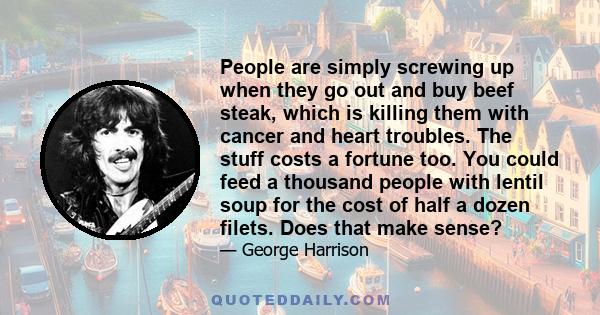 People are simply screwing up when they go out and buy beef steak, which is killing them with cancer and heart troubles. The stuff costs a fortune too. You could feed a thousand people with lentil soup for the cost of half a dozen filets. Does that make sense?

— George Harrison

QUOTEDDAILY.COM